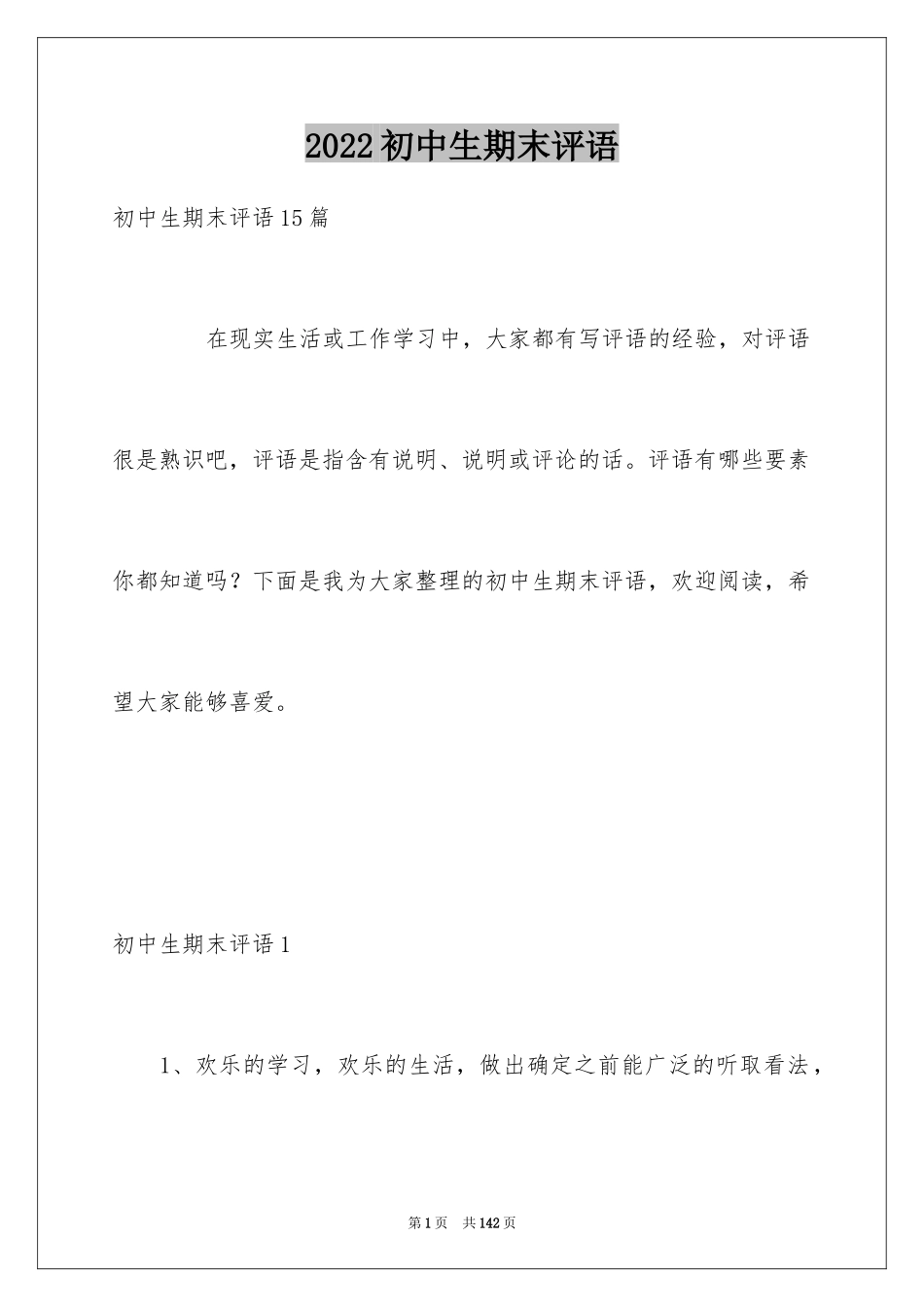 2022初中生期末评语

初中生期末评语15篇

在现实生活或工作学习中，大家都有写评语的经验，对评语很是熟识吧，评语是指含有说明、说明或评论的话。评语有哪些要素你都知道吗？下面是我为大家整理的初中生期末评语，欢迎阅读，希望大家能够喜爱。

初中生期末评语1

1、欢乐的学习，欢乐的生活，做出确定之前能广泛的听取看法，

第1页 共142页